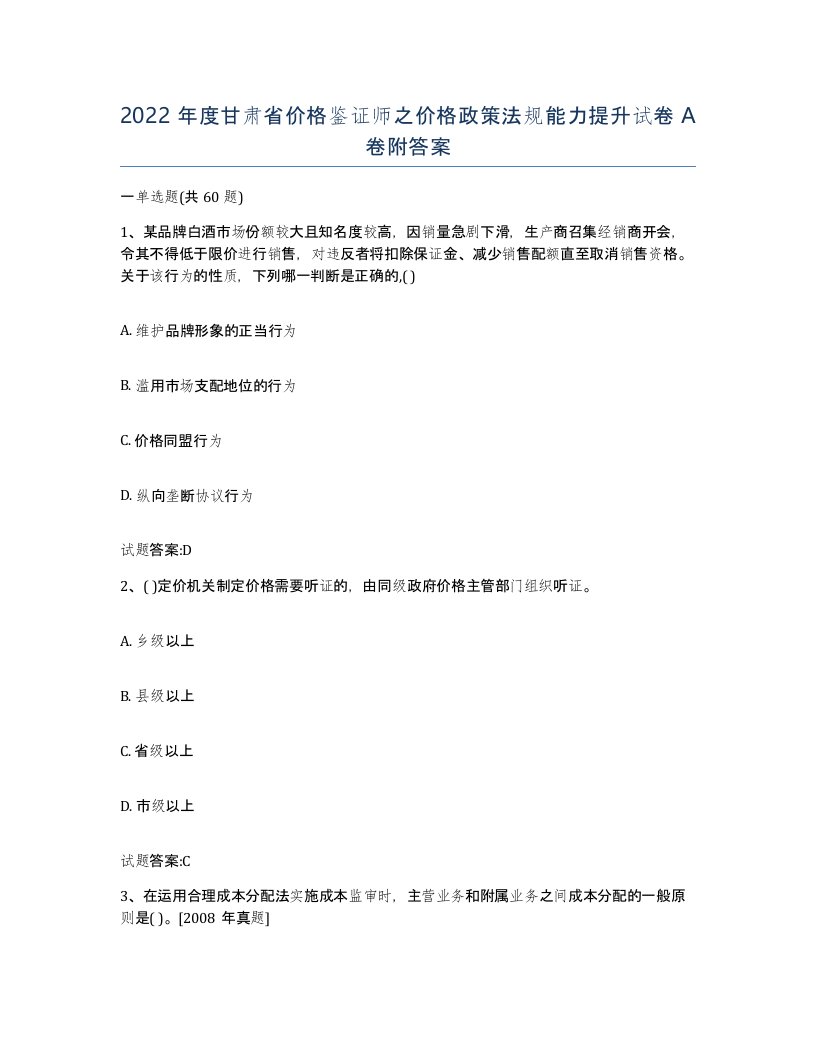 2022 年度甘肃省价格鉴证师之价格政策法规能力提升试卷 A 卷附答案

一单选题(共 60 题)

1、某品牌白酒市场份额较大且知名度较高，因销量急剧下滑，生产商召集经销商开会，令其不得低于限价进行销售，对违反者将扣除保证金、减少销售配额直至取消销售资格。关于该行为的性质，下列哪一判断是正确的,( )

A. 维护品牌形象的正当行为

B. 滥用市场支配地位的行为

C. 价格同盟行为

D. 纵向垄断协议行为

试题答案:D

2、( )定价机关制定价格需要听证的，由同级政府价格主管部门组织听证。

A. 乡级以上

B. 县级以上

C. 省级以上

D. 市级以上

试题答案:C

3、在运用合理成本分配法实施成本监审时，主营业务和附属业务之间成本分配的一般原则是( )。[2008 年真题]